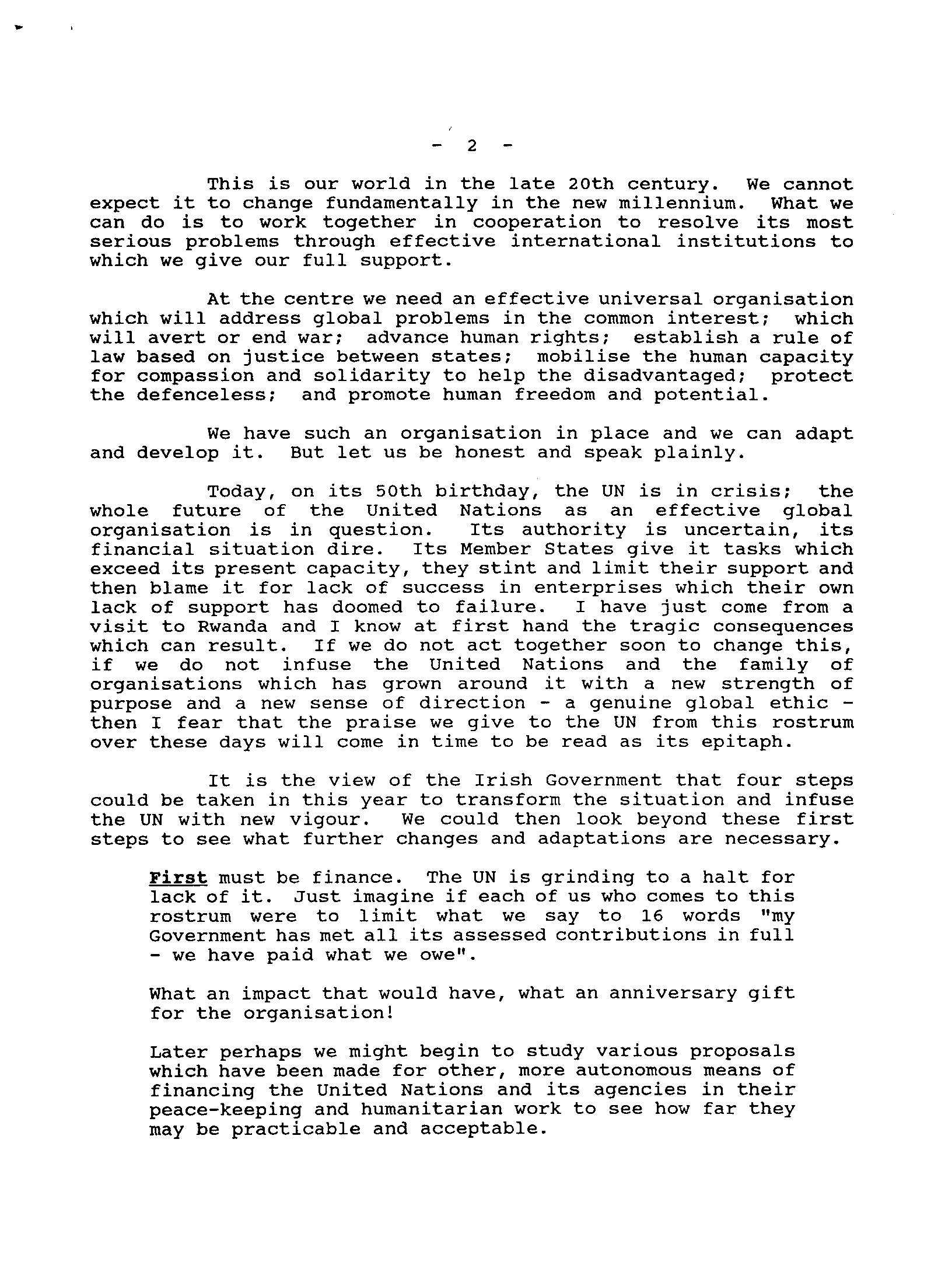 - 2 -

This is our world in the late 20th century. We cannot expect it to change fundamentally in the new millennium. What we can do is to work together in cooperation to resolve its most serious problems through effective international institutions to which we give our full support.

At the centre we need an effective universal organisation which will address global problems in the common interest; which will avert or end war; advance human rights; establish a rule of law based on justice between states; mobilise the human capacity for compassion and solidarity to help the disadvantaged; protect the defenceless; and promote human freedom and potential.

We have such an organisation in place and we can adapt and develop it. But let us be honest and speak plainly.

Today, on its 50th birthday, the UN is in crisis; the whole future of the United Nations as an effective global organisation is in question. Its authority is uncertain, its financial situation dire. Its Member States give it tasks which exceed its present capacity, they stint and limit their support and then blame it for lack of success in enterprises which their own lack of support has doomed to failure. I have just come from a visit to Rwanda and I know at first hand the tragic consequences which can result. If we do not act together soon to change this, if we do not infuse the United Nations and the family of organisations which has grown around it with a new strength of purpose and a new sense of direction - a genuine global ethic - then I fear that the praise we give to the UN from this rostrum over these days will come in time to be read as its epitaph.

It is the view of the Irish Government that four steps could be taken in this year to transform the situation and infuse the UN with new vigour. We could then look beyond these first steps to see what further changes and adaptations are necessary.

First must be finance. The UN is grinding to a halt for lack of it. Just imagine if each of us who comes to this rostrum were to limit what we say to 16 words "my Government has met all its assessed contributions in full - we have paid what we owe".

What an impact that would have, what an anniversary gift for the organisation!

Later perhaps we might begin to study various proposals which have been made for other, more autonomous means of financing the United Nations and its agencies in their peace-keeping and humanitarian work to see how far they may be practicable and acceptable.